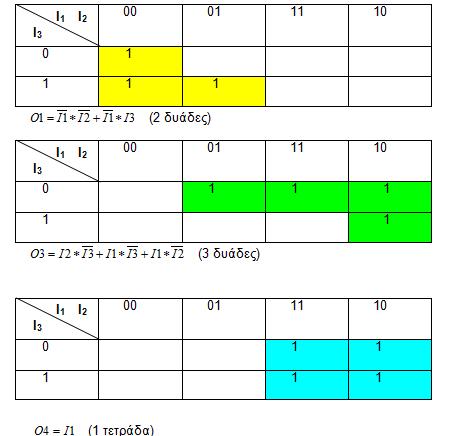 | $I_1$ $I_2$ / $I_3$ | 00 | 01 | 11 | 10 |
|---|---|---|---|---|
| 0 | 1 | | | |
| 1 | 1 | 1 | | |

$O1 = \overline{I1} * \overline{I2} + \overline{I1} * I3$ (2 δυάδες)

| $I_1$ $I_2$ / $I_3$ | 00 | 01 | 11 | 10 |
|---|---|---|---|---|
| 0 | | 1 | 1 | 1 |
| 1 | | | | 1 |

$O3 = I2 * \overline{I3} + I1 * \overline{I3} + I1 * \overline{I2}$ (3 δυάδες)

| $I_1$ $I_2$ / $I_3$ | 00 | 01 | 11 | 10 |
|---|---|---|---|---|
| 0 | | | 1 | 1 |
| 1 | | | 1 | 1 |

$O4 = I1$ (1 τετράδα)